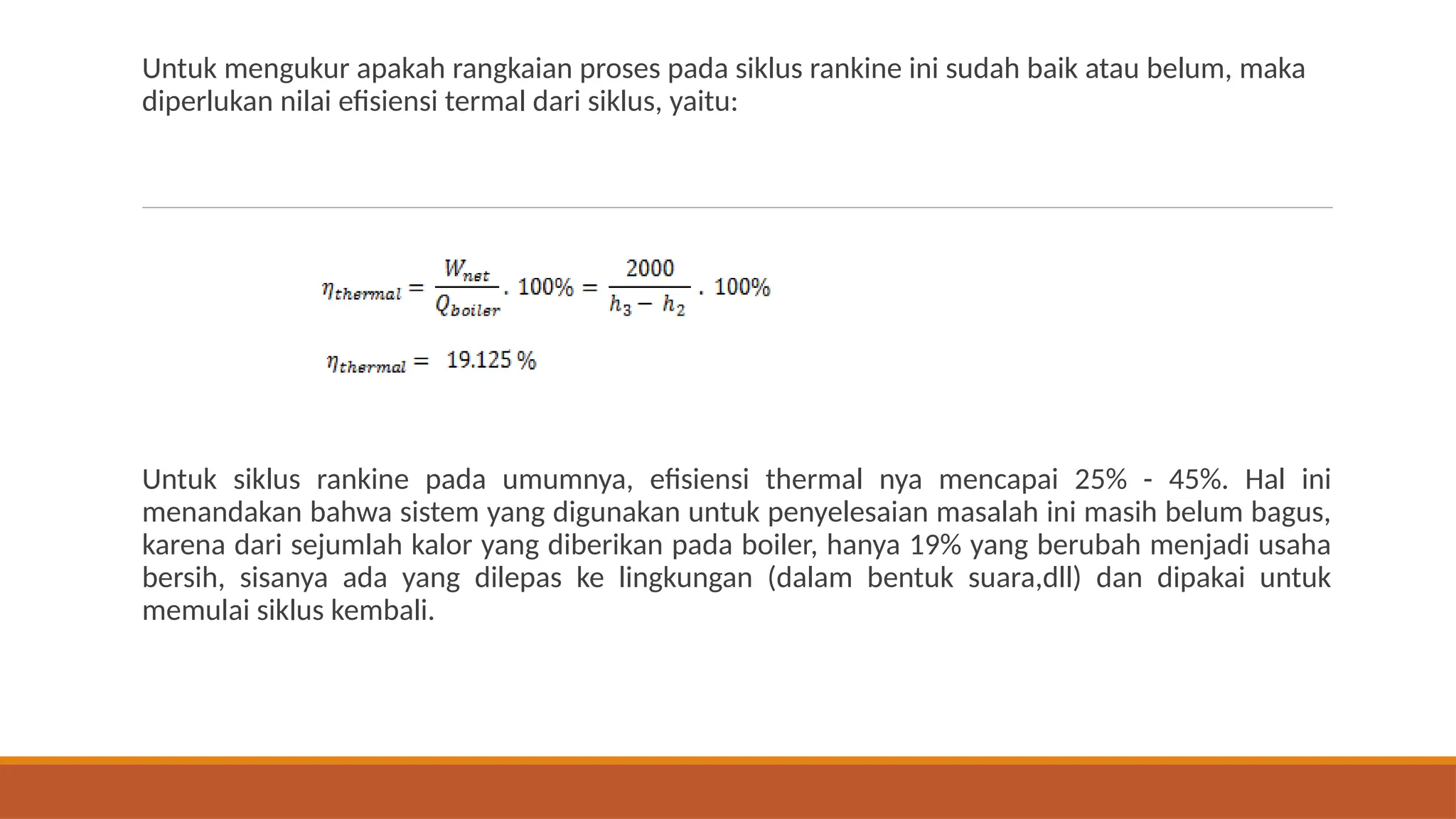 Untuk mengukur apakah rangkaian proses pada siklus rankine ini sudah baik atau belum, maka diperlukan nilai efisiensi termal dari siklus, yaitu:

$\eta_{thermal} = \frac{W_{net}}{Q_{boiler}} . 100\% = \frac{2000}{h_3 - h_2} . 100\%$

$\eta_{thermal} = 19.125\ \%$

Untuk siklus rankine pada umumnya, efisiensi thermal nya mencapai 25% - 45%. Hal ini menandakan bahwa sistem yang digunakan untuk penyelesaian masalah ini masih belum bagus, karena dari sejumlah kalor yang diberikan pada boiler, hanya 19% yang berubah menjadi usaha bersih, sisanya ada yang dilepas ke lingkungan (dalam bentuk suara,dll) dan dipakai untuk memulai siklus kembali.